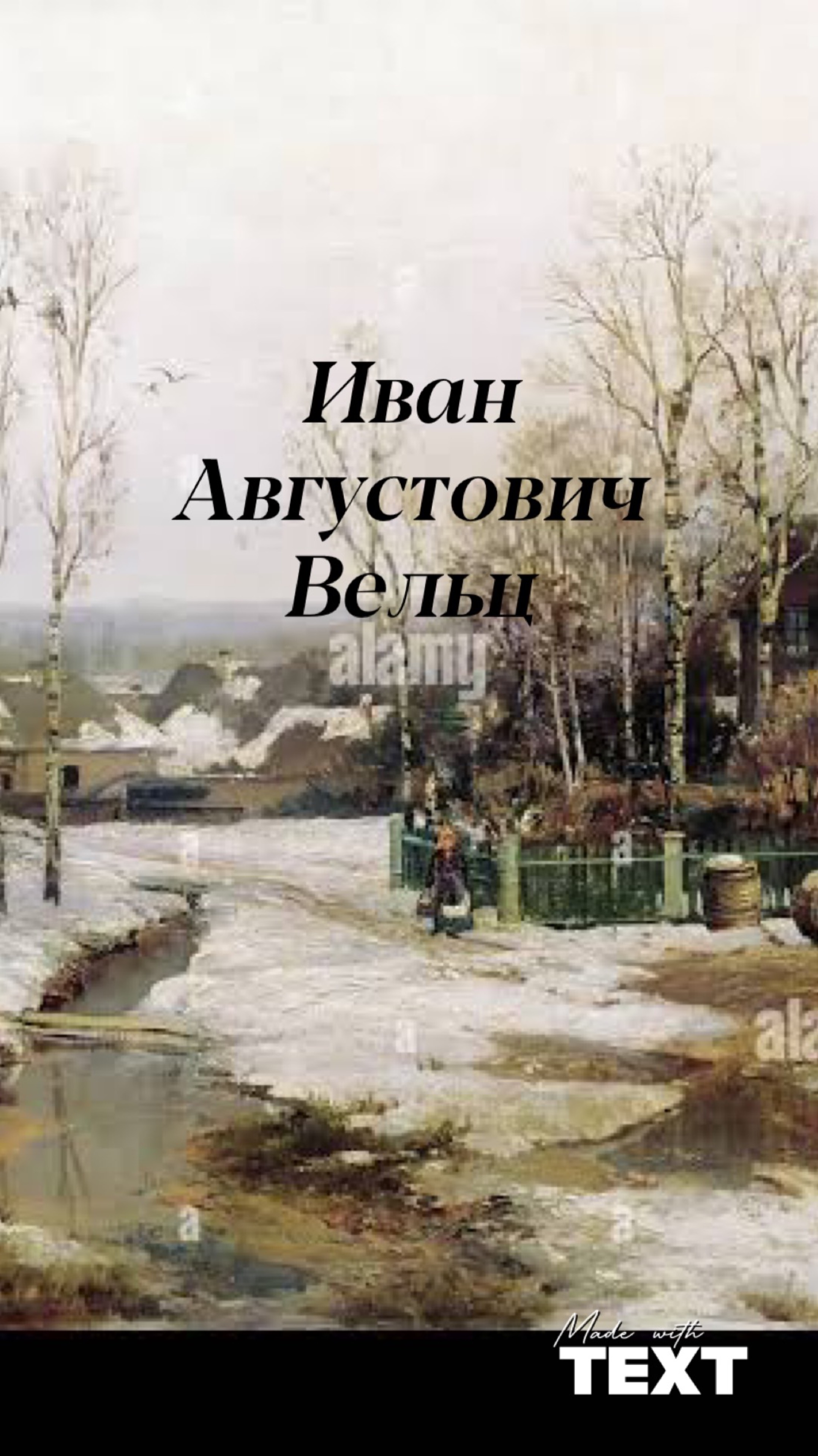 Иван Августович Вельц

alamy

Made with TEXT